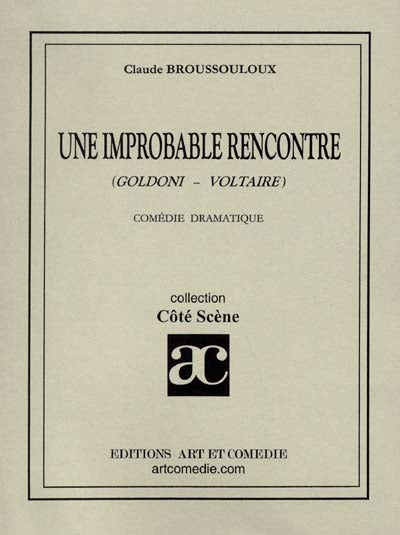 Claude BROUSSOULOUX

UNE IMPROBABLE RENCONTRE

(GOLDONI - VOLTAIRE)

COMÉDIE DRAMATIQUE

collection

Côté Scène

ac

EDITIONS ART ET COMEDIE

artcomedie.com